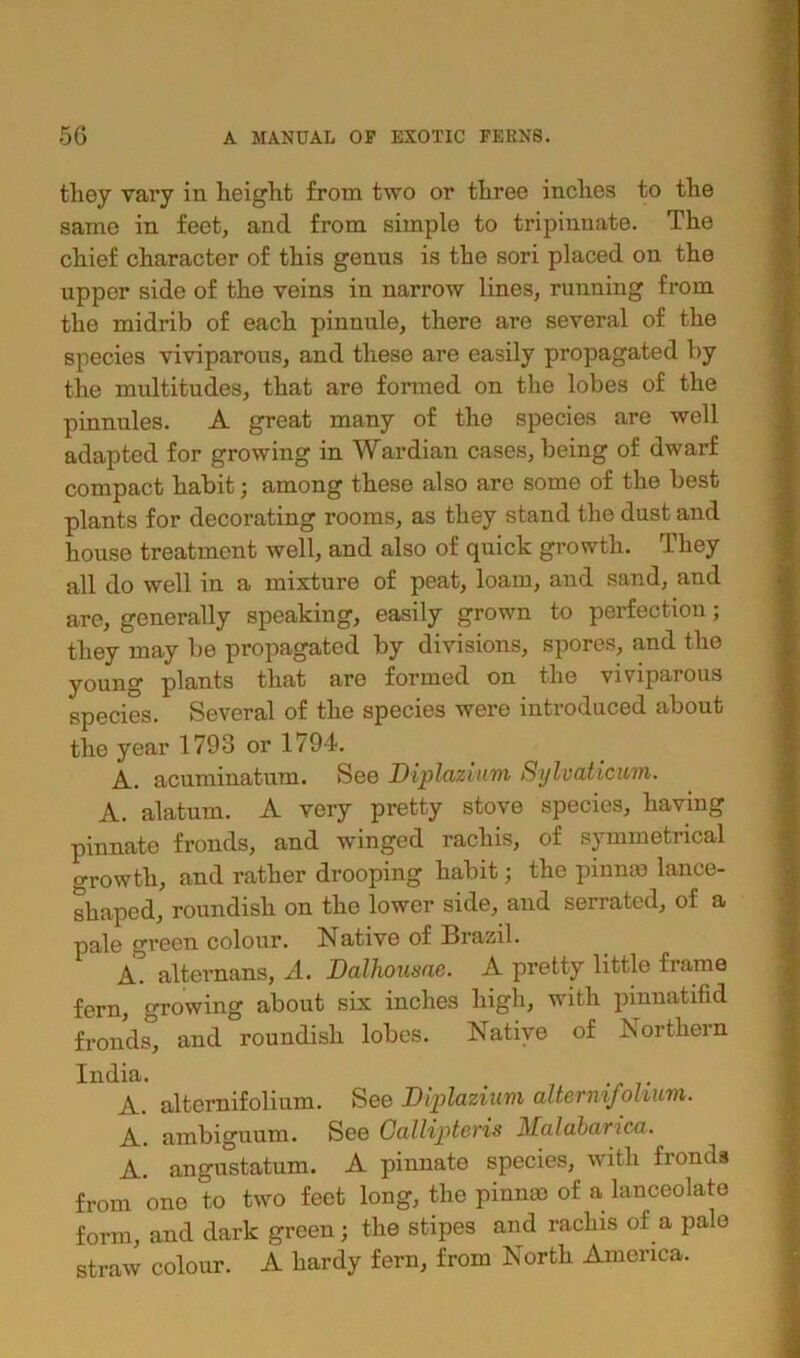 56 A MANUAL OF EXOTIC FERNS.

they vary in height from two or three inches to the same in feet, and from simple to tripinnate. The chief character of this genus is the sori placed on the upper side of the veins in narrow lines, running from the midrib of each pinnule, there are several of the species viviparous, and these are easily propagated by the multitudes, that are formed on the lobes of the pinnules. A great many of the species are well adapted for growing in Wardian cases, being of dwarf compact habit; among these also are some of the best plants for decorating rooms, as they stand the dust and house treatment well, and also of quick growth. They all do well in a mixture of peat, loam, and sand, and are, generally speaking, easily grown to perfection; they may be propagated by divisions, spores, and the young plants that are formed on the viviparous species. Several of the species were introduced about the year 1793 or 1794.

A. acuminatum. See Diplazium Sylvaticum.

A. alatum. A very pretty stove species, having pinnate fronds, and winged rachis, of symmetrical growth, and rather drooping habit; the pinnæ lance-shaped, roundish on the lower side, and serrated, of a pale green colour. Native of Brazil.

A. alternans, A. Dalhousae. A pretty little frame fern, growing about six inches high, with pinnatifid fronds, and roundish lobes. Native of Northern India.

A. alternifolium. See Diplazium alternifolium.

A. ambiguum. See Callipteris Malabarica.

A. angustatum. A pinnate species, with fronds from one to two feet long, the pinnæ of a lanceolate form, and dark green; the stipes and rachis of a pale straw colour. A hardy fern, from North America.